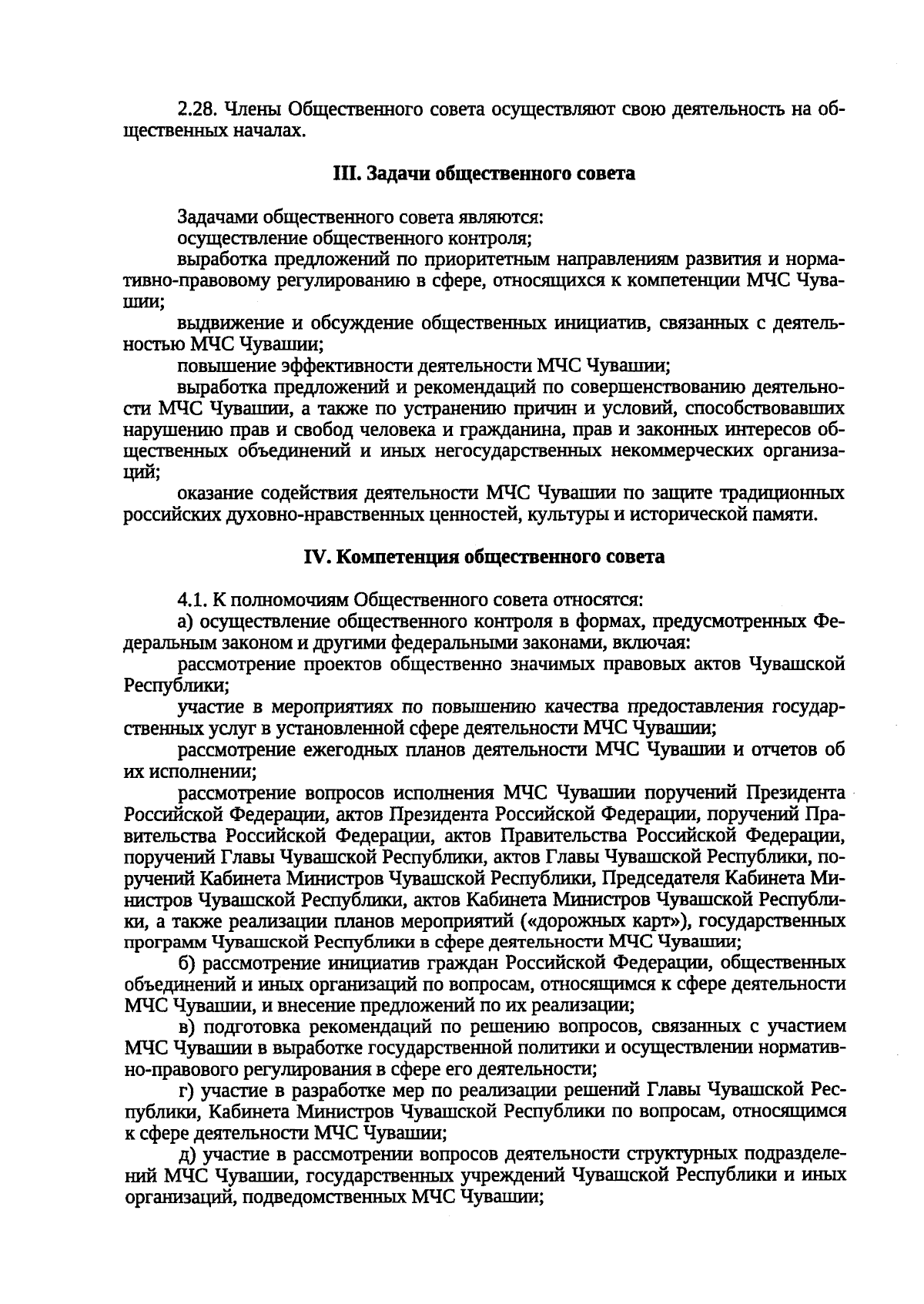 2.28. Члены Общественного совета осуществляют свою деятельность на общественных началах.

III. Задачи общественного совета

Задачами общественного совета являются:

осуществление общественного контроля;

выработка предложений по приоритетным направлениям развития и нормативно-правовому регулированию в сфере, относящихся к компетенции МЧС Чувашии;

выдвижение и обсуждение общественных инициатив, связанных с деятельностью МЧС Чувашии;

повышение эффективности деятельности МЧС Чувашии;

выработка предложений и рекомендаций по совершенствованию деятельности МЧС Чувашии, а также по устранению причин и условий, способствовавших нарушению прав и свобод человека и гражданина, прав и законных интересов общественных объединений и иных негосударственных некоммерческих организаций;

оказание содействия деятельности МЧС Чувашии по защите традиционных российских духовно-нравственных ценностей, культуры и исторической памяти.

IV. Компетенция общественного совета

4.1. К полномочиям Общественного совета относятся:

а) осуществление общественного контроля в формах, предусмотренных Федеральным законом и другими федеральными законами, включая:

рассмотрение проектов общественно значимых правовых актов Чувашской Республики;

участие в мероприятиях по повышению качества предоставления государственных услуг в установленной сфере деятельности МЧС Чувашии;

рассмотрение ежегодных планов деятельности МЧС Чувашии и отчетов об их исполнении;

рассмотрение вопросов исполнения МЧС Чувашии поручений Президента Российской Федерации, актов Президента Российской Федерации, поручений Правительства Российской Федерации, актов Правительства Российской Федерации, поручений Главы Чувашской Республики, актов Главы Чувашской Республики, поручений Кабинета Министров Чувашской Республики, Председателя Кабинета Министров Чувашской Республики, актов Кабинета Министров Чувашской Республики, а также реализации планов мероприятий («дорожных карт»), государственных программ Чувашской Республики в сфере деятельности МЧС Чувашии;

б) рассмотрение инициатив граждан Российской Федерации, общественных объединений и иных организаций по вопросам, относящимся к сфере деятельности МЧС Чувашии, и внесение предложений по их реализации;

в) подготовка рекомендаций по решению вопросов, связанных с участием МЧС Чувашии в выработке государственной политики и осуществлении нормативно-правового регулирования в сфере его деятельности;

г) участие в разработке мер по реализации решений Главы Чувашской Республики, Кабинета Министров Чувашской Республики по вопросам, относящимся к сфере деятельности МЧС Чувашии;

д) участие в рассмотрении вопросов деятельности структурных подразделений МЧС Чувашии, государственных учреждений Чувашской Республики и иных организаций, подведомственных МЧС Чувашии;